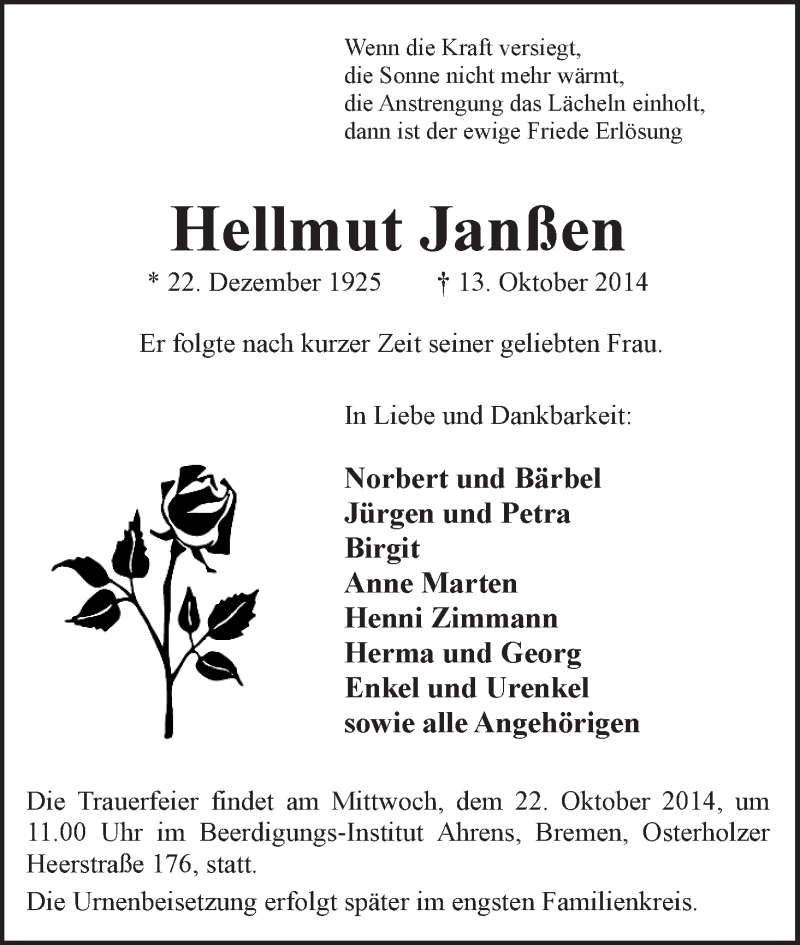 Wenn die Kraft versiegt,
die Sonne nicht mehr wärmt,
die Anstrengung das Lächeln einholt,
dann ist der ewige Friede Erlösung

Hellmut Janßen

* 22. Dezember 1925 † 13. Oktober 2014

Er folgte nach kurzer Zeit seiner geliebten Frau.

In Liebe und Dankbarkeit:

Norbert und Bärbel
Jürgen und Petra
Birgit
Anne Marten
Henni Zimmann
Herma und Georg
Enkel und Urenkel
sowie alle Angehörigen

Die Trauerfeier findet am Mittwoch, dem 22. Oktober 2014, um 11.00 Uhr im Beerdigungs-Institut Ahrens, Bremen, Osterholzer Heerstraße 176, statt.

Die Urnenbeisetzung erfolgt später im engsten Familienkreis.